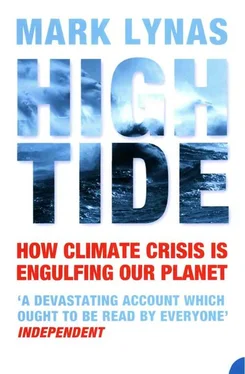 MARK LYNAS

HIGH TIDE

HOW CLIMATE CRISIS IS ENGULFING OUR PLANET

'A DEVASTATING ACCOUNT WHICH OUGHT TO BE READ BY EVERYONE'
INDEPENDENT